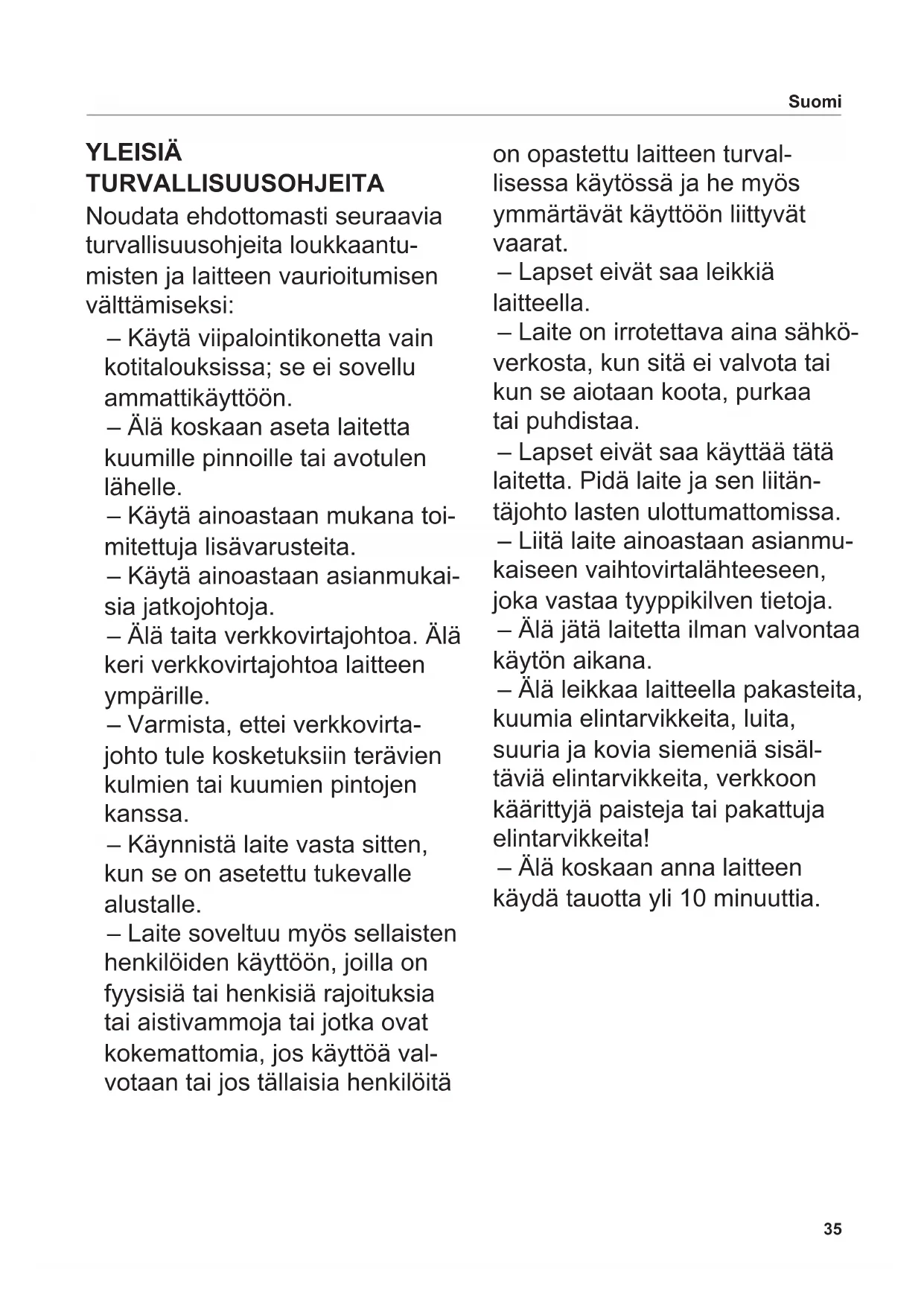 Suomi

YLEISIÄ TURVALLISUUSOHJEITA

Noudata ehdottomasti seuraavia turvallisuusohjeita loukkaantumisten ja laitteen vaurioitumisen välttämiseksi:

– Käytä viipalointikonetta vain kotitalouksissa; se ei sovellu ammattikäyttöön.
– Älä koskaan aseta laitetta kuumille pinnoille tai avotulen lähelle.
– Käytä ainoastaan mukana toimitettuja lisävarusteita.
– Käytä ainoastaan asianmukaisia jatkojohtoja.
– Älä taita verkkovirtajohtoa. Älä keri verkkovirtajohtoa laitteen ympärille.
– Varmista, ettei verkkovirtajohto tule kosketuksiin terävien kulmien tai kuumien pintojen kanssa.
– Käynnistä laite vasta sitten, kun se on asetettu tukevalle alustalle.
– Laite soveltuu myös sellaisten henkilöiden käyttöön, joilla on fyysisiä tai henkisiä rajoituksia tai aistivammoja tai jotka ovat kokemattomia, jos käyttöä valvotaan tai jos tällaisia henkilöitä on opastettu laitteen turvallisessa käytössä ja he myös ymmärtävät käyttöön liittyvät vaarat.
– Lapset eivät saa leikkiä laitteella.
– Laite on irrotettava aina sähköverkosta, kun sitä ei valvota tai kun se aiotaan koota, purkaa tai puhdistaa.
– Lapset eivät saa käyttää tätä laitetta. Pidä laite ja sen liitäntäjohto lasten ulottumattomissa.
– Liitä laite ainoastaan asianmukaiseen vaihtovirtalähteeseen, joka vastaa tyyppikilven tietoja.
– Älä jätä laitetta ilman valvontaa käytön aikana.
– Älä leikkaa laitteella pakasteita, kuumia elintarvikkeita, luita, suuria ja kovia siemeniä sisältäviä elintarvikkeita, verkkoon käärittyjä paisteja tai pakattuja elintarvikkeita!
– Älä koskaan anna laitteen käydä tauotta yli 10 minuuttia.

35